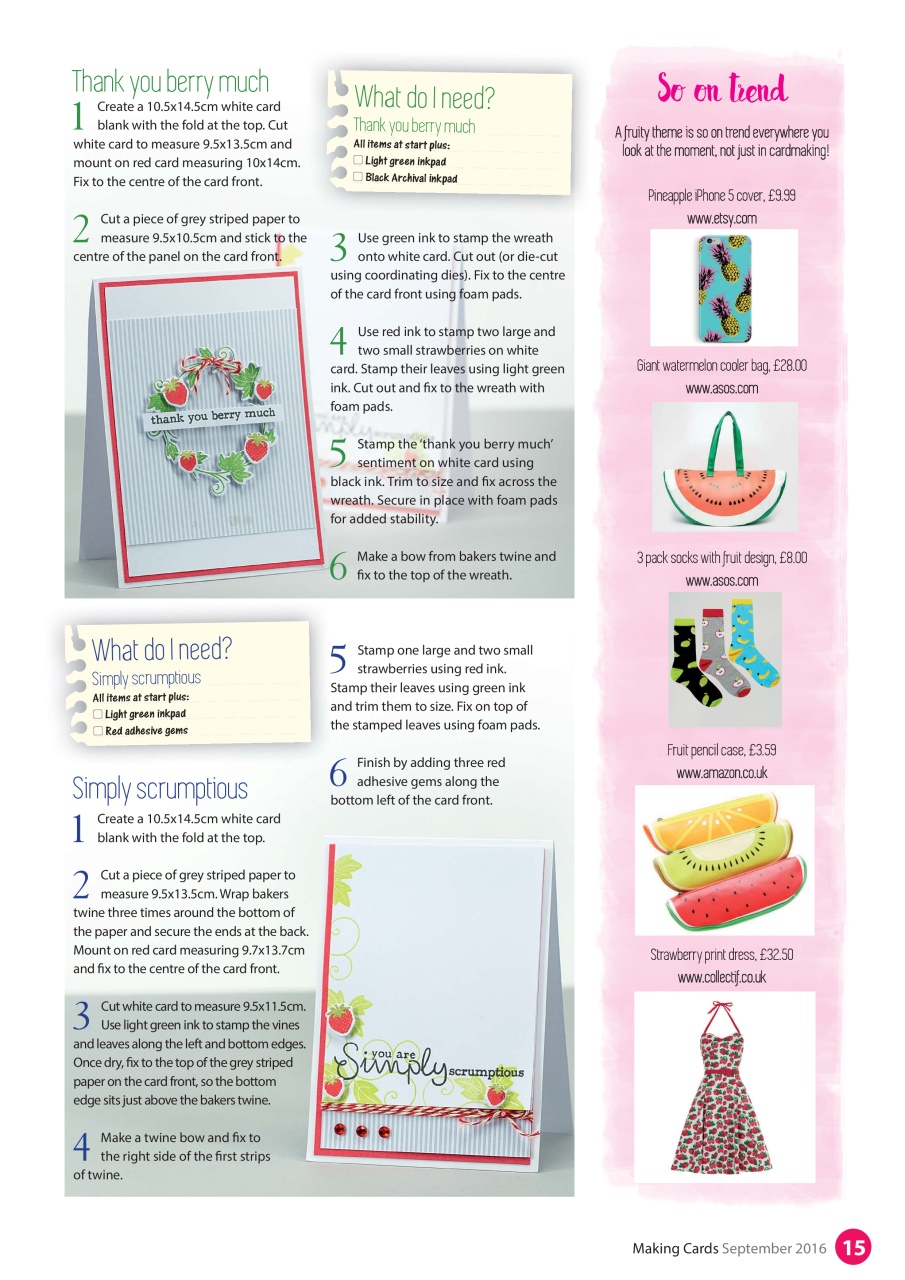 Thank you berry much

1 Create a 10.5x14.5cm white card blank with the fold at the top. Cut white card to measure 9.5x13.5cm and mount on red card measuring 10x14cm. Fix to the centre of the card front.

2 Cut a piece of grey striped paper to measure 9.5x10.5cm and stick to the centre of the panel on the card front.

thank you berry much

What do I need?
Thank you berry much
All items at start plus:
☐ Light green inkpad
☐ Black Archival inkpad

3 Use green ink to stamp the wreath onto white card. Cut out (or die-cut using coordinating dies). Fix to the centre of the card front using foam pads.

4 Use red ink to stamp two large and two small strawberries on white card. Stamp their leaves using light green ink. Cut out and fix to the wreath with foam pads.

5 Stamp the 'thank you berry much' sentiment on white card using black ink. Trim to size and fix across the wreath. Secure in place with foam pads for added stability.

6 Make a bow from bakers twine and fix to the top of the wreath.

What do I need?
Simply scrumptious
All items at start plus:
☐ Light green inkpad
☐ Red adhesive gems

Simply scrumptious

1 Create a 10.5x14.5cm white card blank with the fold at the top.

2 Cut a piece of grey striped paper to measure 9.5x13.5cm. Wrap bakers twine three times around the bottom of the paper and secure the ends at the back. Mount on red card measuring 9.7x13.7cm and fix to the centre of the card front.

3 Cut white card to measure 9.5x11.5cm. Use light green ink to stamp the vines and leaves along the left and bottom edges. Once dry, fix to the top of the grey striped paper on the card front, so the bottom edge sits just above the bakers twine.

4 Make a twine bow and fix to the right side of the first strips of twine.

5 Stamp one large and two small strawberries using red ink. Stamp their leaves using green ink and trim them to size. Fix on top of the stamped leaves using foam pads.

6 Finish by adding three red adhesive gems along the bottom left of the card front.

you are Simply scrumptious

So on trend

A fruity theme is so on trend everywhere you look at the moment, not just in cardmaking!

Pineapple iPhone 5 cover, £9.99
www.etsy.com

Giant watermelon cooler bag, £28.00
www.asos.com

3 pack socks with fruit design, £8.00
www.asos.com

Fruit pencil case, £3.59
www.amazon.co.uk

Strawberry print dress, £32.50
www.collectif.co.uk

Making Cards September 2016 15